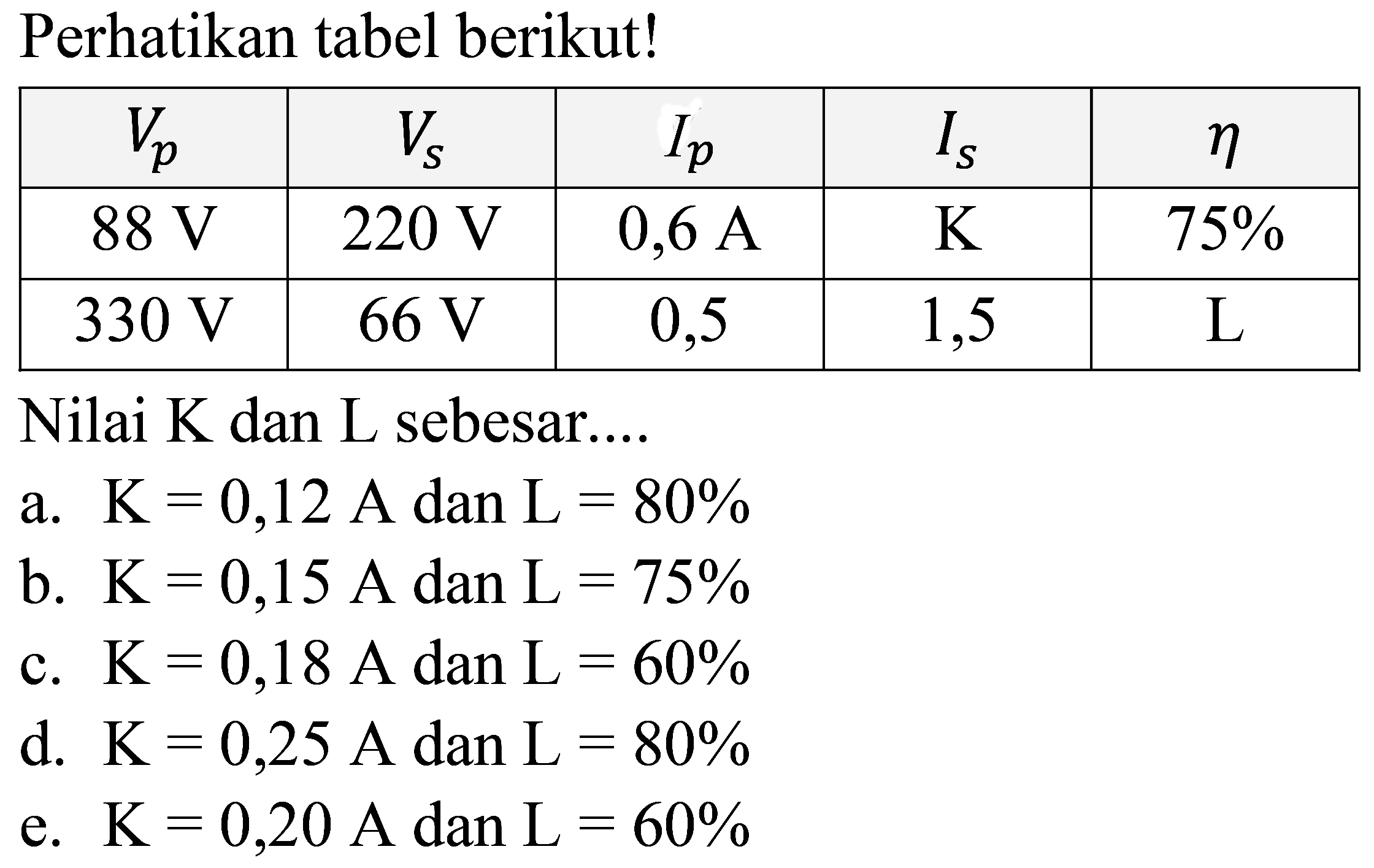 Perhatikan tabel berikut!

| $V_p$ | $V_s$ | $I_p$ | $I_s$ | $\eta$ |
|---|---|---|---|---|
| 88 V | 220 V | 0,6 A | K | 75% |
| 330 V | 66 V | 0,5 | 1,5 | L |

Nilai K dan L sebesar....

a. K = 0,12 A dan L = 80%
b. K = 0,15 A dan L = 75%
c. K = 0,18 A dan L = 60%
d. K = 0,25 A dan L = 80%
e. K = 0,20 A dan L = 60%